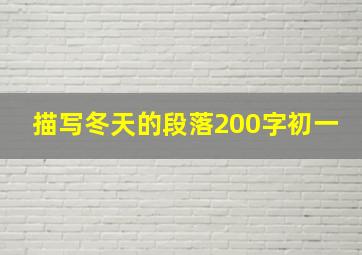 描写冬天的段落200字初一